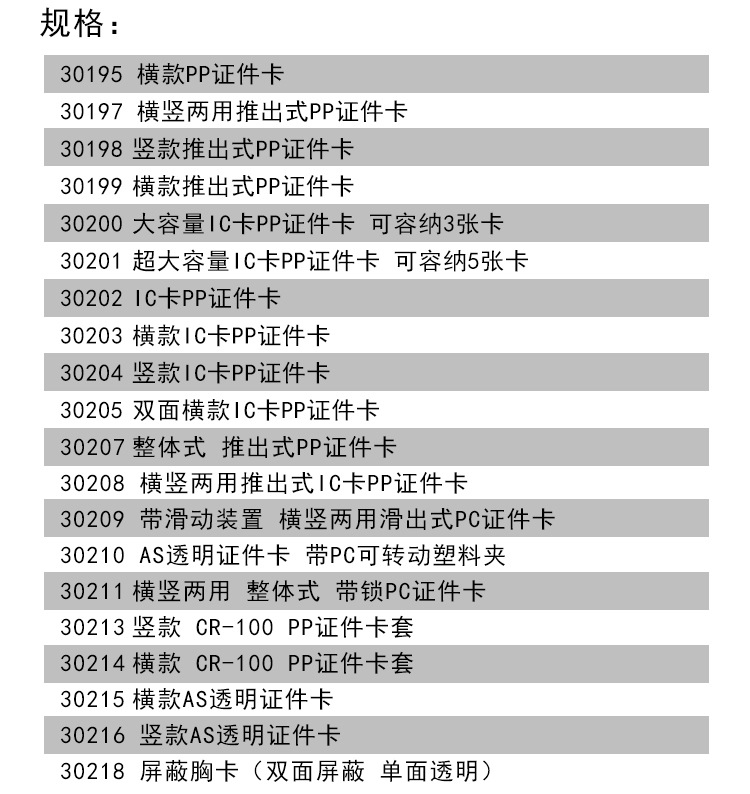 规格：

30195 横款PP证件卡
30197 横竖两用推出式PP证件卡
30198 竖款推出式PP证件卡
30199 横款推出式PP证件卡
30200 大容量IC卡PP证件卡 可容纳3张卡
30201 超大容量IC卡PP证件卡 可容纳5张卡
30202 IC卡PP证件卡
30203 横款IC卡PP证件卡
30204 竖款IC卡PP证件卡
30205 双面横款IC卡PP证件卡
30207 整体式 推出式PP证件卡
30208 横竖两用推出式IC卡PP证件卡
30209 带滑动装置 横竖两用滑出式PC证件卡
30210 AS透明证件卡 带PC可转动塑料夹
30211 横竖两用 整体式 带锁PC证件卡
30213 竖款 CR-100 PP证件卡套
30214 横款 CR-100 PP证件卡套
30215 横款AS透明证件卡
30216 竖款AS透明证件卡
30218 屏蔽胸卡（双面屏蔽 单面透明）